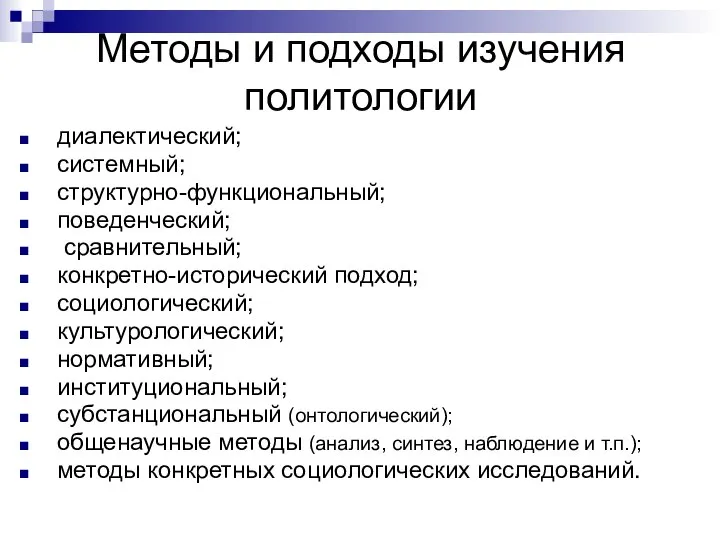 Методы и подходы изучения политологии

- диалектический;
- системный;
- структурно-функциональный;
- поведенческий;
- сравнительный;
- конкретно-исторический подход;
- социологический;
- культурологический;
- нормативный;
- институциональный;
- субстанциональный (онтологический);
- общенаучные методы (анализ, синтез, наблюдение и т.п.);
- методы конкретных социологических исследований.